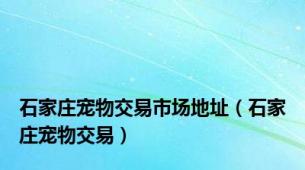 石家庄宠物交易市场地址（石家庄宠物交易）